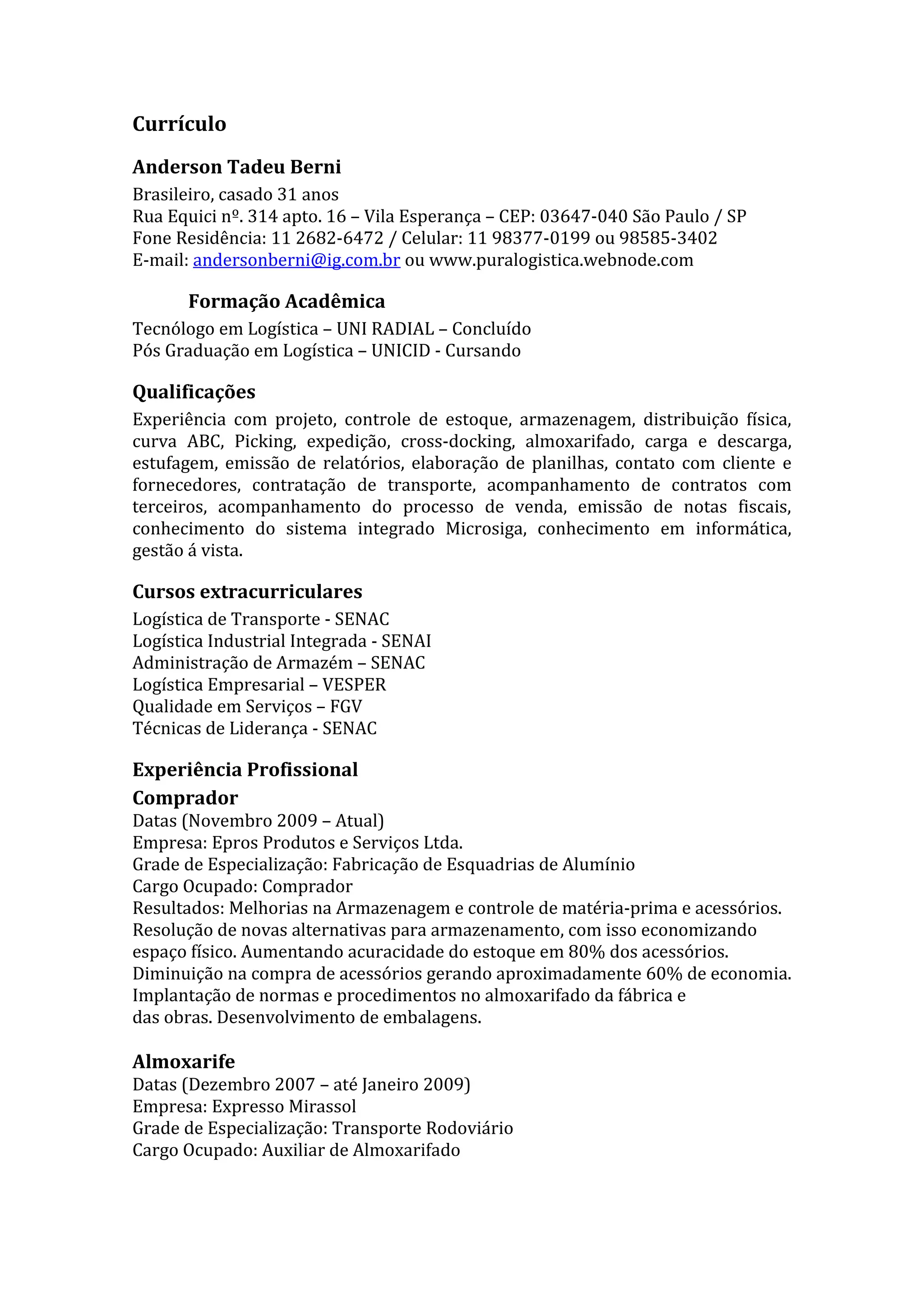 Currículo

Anderson Tadeu Berni
Brasileiro, casado 31 anos
Rua Equici nº. 314 apto. 16 – Vila Esperança – CEP: 03647-040 São Paulo / SP
Fone Residência: 11 2682-6472 / Celular: 11 98377-0199 ou 98585-3402
E-mail: andersonberni@ig.com.br ou www.puralogistica.webnode.com

Formação Acadêmica
Tecnólogo em Logística – UNI RADIAL – Concluído
Pós Graduação em Logística – UNICID - Cursando

Qualificações
Experiência com projeto, controle de estoque, armazenagem, distribuição física, curva ABC, Picking, expedição, cross-docking, almoxarifado, carga e descarga, estufagem, emissão de relatórios, elaboração de planilhas, contato com cliente e fornecedores, contratação de transporte, acompanhamento de contratos com terceiros, acompanhamento do processo de venda, emissão de notas fiscais, conhecimento do sistema integrado Microsiga, conhecimento em informática, gestão á vista.

Cursos extracurriculares
Logística de Transporte - SENAC
Logística Industrial Integrada - SENAI
Administração de Armazém – SENAC
Logística Empresarial – VESPER
Qualidade em Serviços – FGV
Técnicas de Liderança - SENAC

Experiência Profissional
Comprador
Datas (Novembro 2009 – Atual)
Empresa: Epros Produtos e Serviços Ltda.
Grade de Especialização: Fabricação de Esquadrias de Alumínio
Cargo Ocupado: Comprador
Resultados: Melhorias na Armazenagem e controle de matéria-prima e acessórios. Resolução de novas alternativas para armazenamento, com isso economizando espaço físico. Aumentando acuracidade do estoque em 80% dos acessórios. Diminuição na compra de acessórios gerando aproximadamente 60% de economia. Implantação de normas e procedimentos no almoxarifado da fábrica e das obras. Desenvolvimento de embalagens.

Almoxarife
Datas (Dezembro 2007 – até Janeiro 2009)
Empresa: Expresso Mirassol
Grade de Especialização: Transporte Rodoviário
Cargo Ocupado: Auxiliar de Almoxarifado